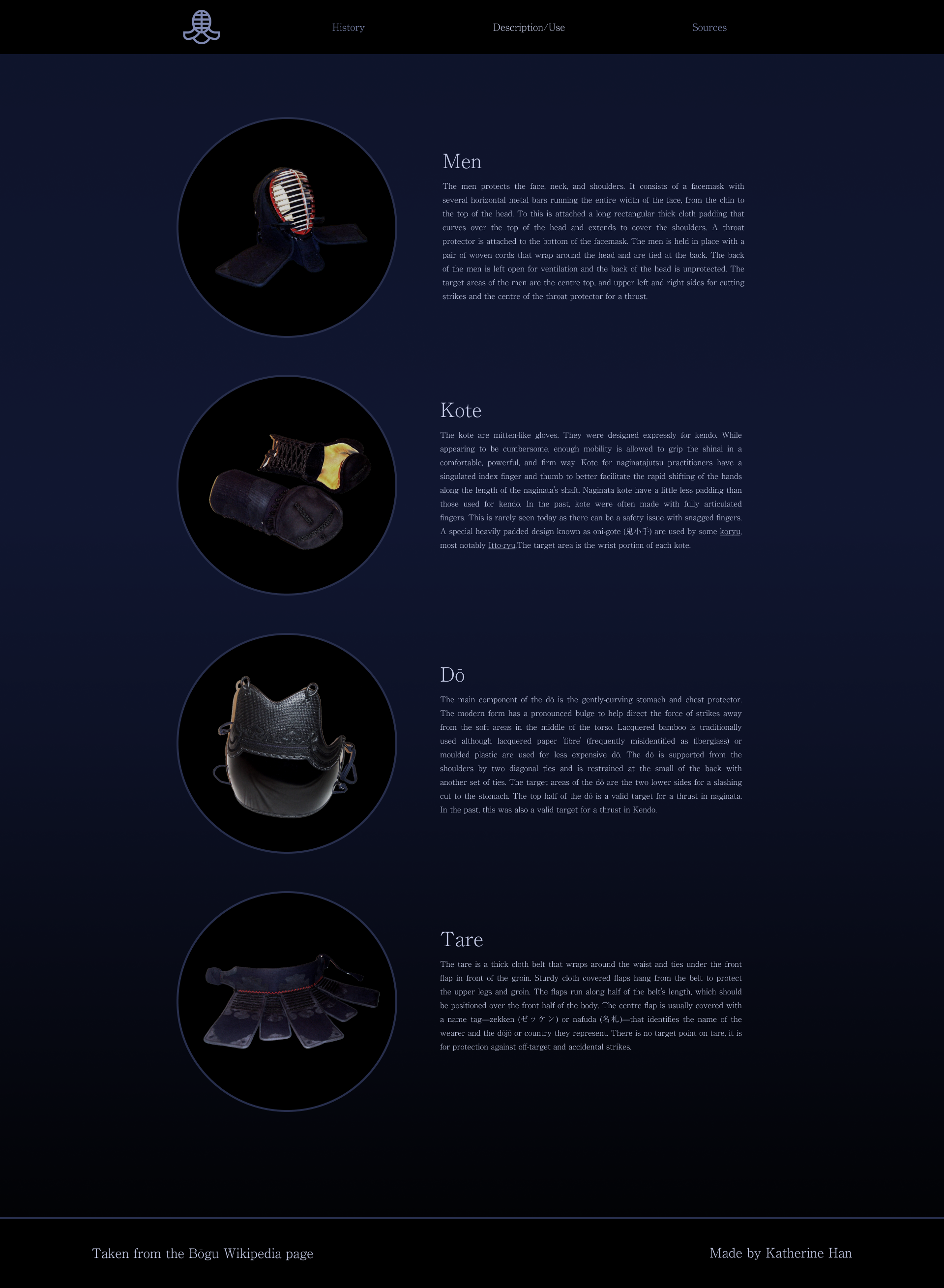 History Description/Use Sources

Men

The men protects the face, neck, and shoulders. It consists of a facemask with several horizontal metal bars running the entire width of the face, from the chin to the top of the head. To this is attached a long rectangular thick cloth padding that curves over the top of the head and extends to cover the shoulders. A throat protector is attached to the bottom of the facemask. The men is held in place with a pair of woven cords that wrap around the head and are tied at the back. The back of the men is left open for ventilation and the back of the head is unprotected. The target areas of the men are the centre top, and upper left and right sides for cutting strikes and the centre of the throat protector for a thrust.

Kote

The kote are mitten-like gloves. They were designed expressly for kendo. While appearing to be cumbersome, enough mobility is allowed to grip the shinai in a comfortable, powerful, and firm way. Kote for naginatajutsu practitioners have a singulated index finger and thumb to better facilitate the rapid shifting of the hands along the length of the naginata's shaft. Naginata kote have a little less padding than those used for kendo. In the past, kote were often made with fully articulated fingers. This is rarely seen today as there can be a safety issue with snagged fingers. A special heavily padded design known as oni-gote (鬼小手) are used by some koryu, most notably Itto-ryu.The target area is the wrist portion of each kote.

Dō

The main component of the dō is the gently-curving stomach and chest protector. The modern form has a pronounced bulge to help direct the force of strikes away from the soft areas in the middle of the torso. Lacquered bamboo is traditionally used although lacquered paper 'fibre' (frequently misidentified as fiberglass) or moulded plastic are used for less expensive dō. The dō is supported from the shoulders by two diagonal ties and is restrained at the small of the back with another set of ties. The target areas of the dō are the two lower sides for a slashing cut to the stomach. The top half of the dō is a valid target for a thrust in naginata. In the past, this was also a valid target for a thrust in Kendo.

Tare

The tare is a thick cloth belt that wraps around the waist and ties under the front flap in front of the groin. Sturdy cloth covered flaps hang from the belt to protect the upper legs and groin. The flaps run along half of the belt's length, which should be positioned over the front half of the body. The centre flap is usually covered with a name tag—zekken (ゼッケン) or nafuda (名札)—that identifies the name of the wearer and the dōjō or country they represent. There is no target point on tare, it is for protection against off-target and accidental strikes.

Taken from the Bōgu Wikipedia page

Made by Katherine Han